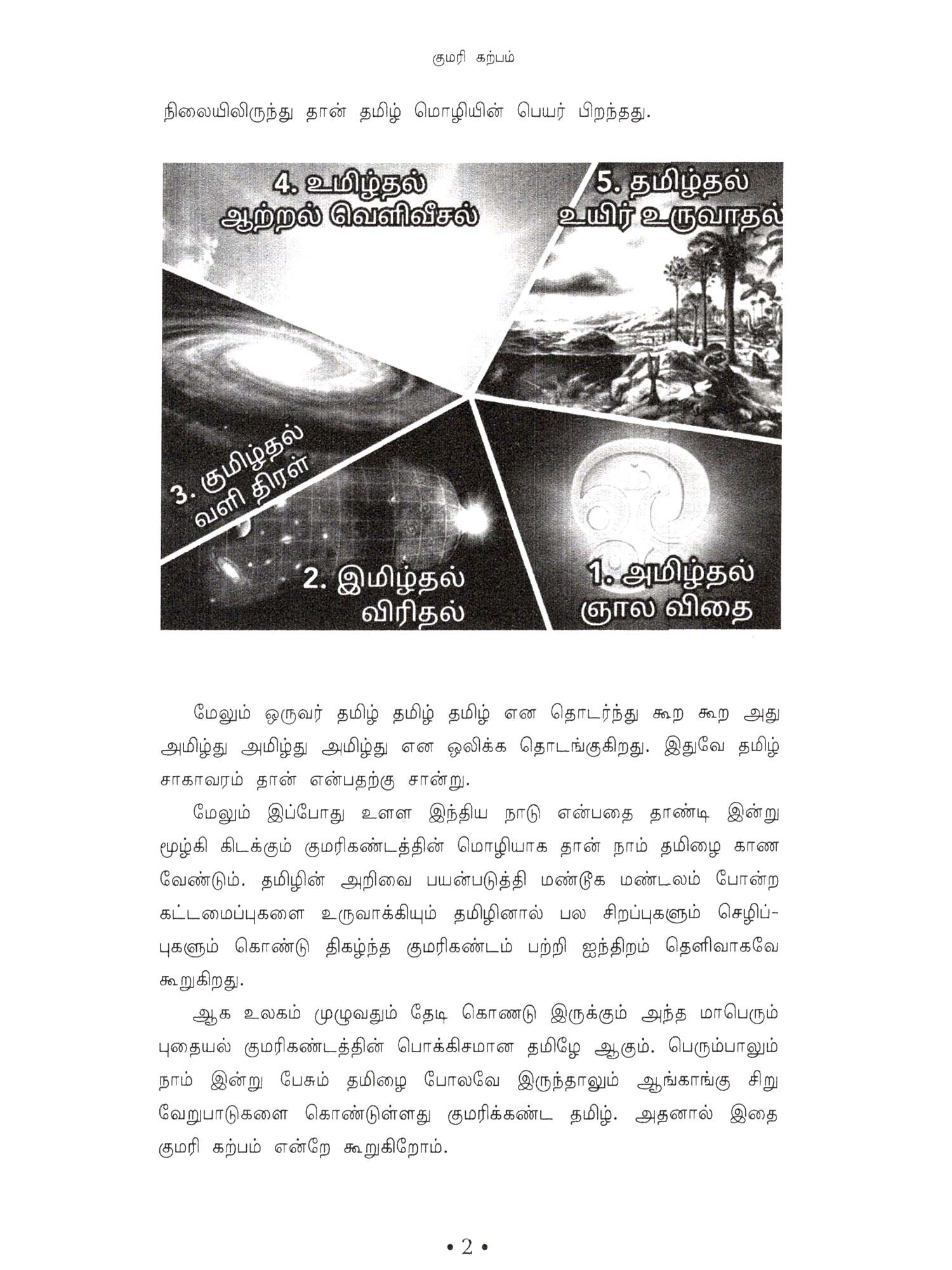 குமரி கற்பம்

நிலையிலிருந்து தான் தமிழ் மொழியின் பெயர் பிறந்தது.

4. உமிழ்தல்
ஆற்றல் வெளிவீசல்

5. தமிழ்தல்
உயிர் உருவாதல்

3. குமிழ்தல்
வளி திரள்

2. இமிழ்தல்
விரிதல்

1. அமிழ்தல்
ஞால விதை

மேலும் ஒருவர் தமிழ் தமிழ் தமிழ் என தொடர்ந்து கூற கூற அது அமிழ்து அமிழ்து அமிழ்து என ஒலிக்க தொடங்குகிறது. இதுவே தமிழ் சாகாவரம் தான் என்பதற்கு சான்று.

மேலும் இப்போது உளள இந்திய நாடு என்பதை தாண்டி இன்று மூழ்கி கிடக்கும் குமரிகண்டத்தின் மொழியாக தான் நாம் தமிழை காண வேண்டும். தமிழின் அறிவை பயன்படுத்தி மண்டூக மண்டலம் போன்ற கட்டமைப்புகளை உருவாக்கியும் தமிழினால் பல சிறப்புகளும் செழிப்புகளும் கொண்டு திகழ்ந்த குமரிகண்டம் பற்றி ஐந்திறம் தெளிவாகவே கூறுகிறது.

ஆக உலகம் முழுவதும் தேடி கொணடு இருக்கும் அந்த மாபெரும் புதையல் குமரிகண்டத்தின் பொக்கிசமான தமிழே ஆகும். பெரும்பாலும் நாம் இன்று பேசும் தமிழை போலவே இருந்தாலும் ஆங்காங்கு சிறு வேறுபாடுகளை கொண்டுள்ளது குமரிக்கண்ட தமிழ். அதனால் இதை குமரி கற்பம் என்றே கூறுகிறோம்.

• 2 •